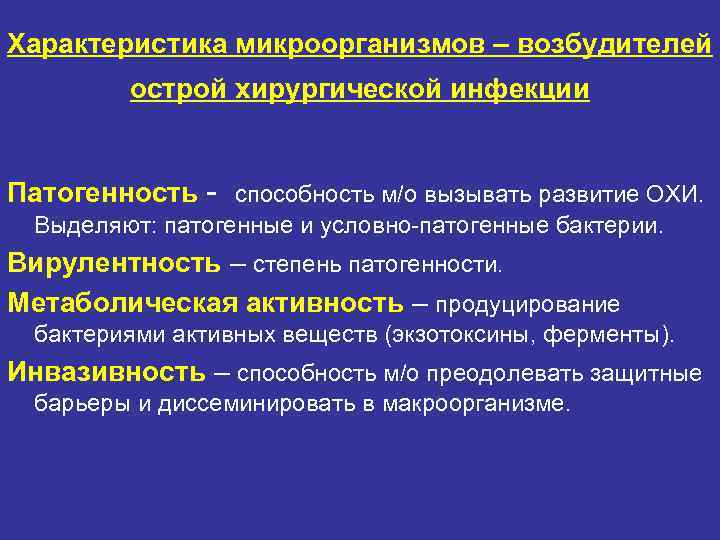 Характеристика микроорганизмов – возбудителей острой хирургической инфекции

Патогенность - способность м/о вызывать развитие ОХИ. Выделяют: патогенные и условно-патогенные бактерии.

Вирулентность – степень патогенности.

Метаболическая активность – продуцирование бактериями активных веществ (экзотоксины, ферменты).

Инвазивность – способность м/о преодолевать защитные барьеры и диссеминировать в макроорганизме.